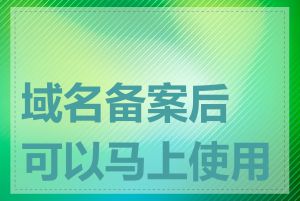 域名备案后
可以马上使用